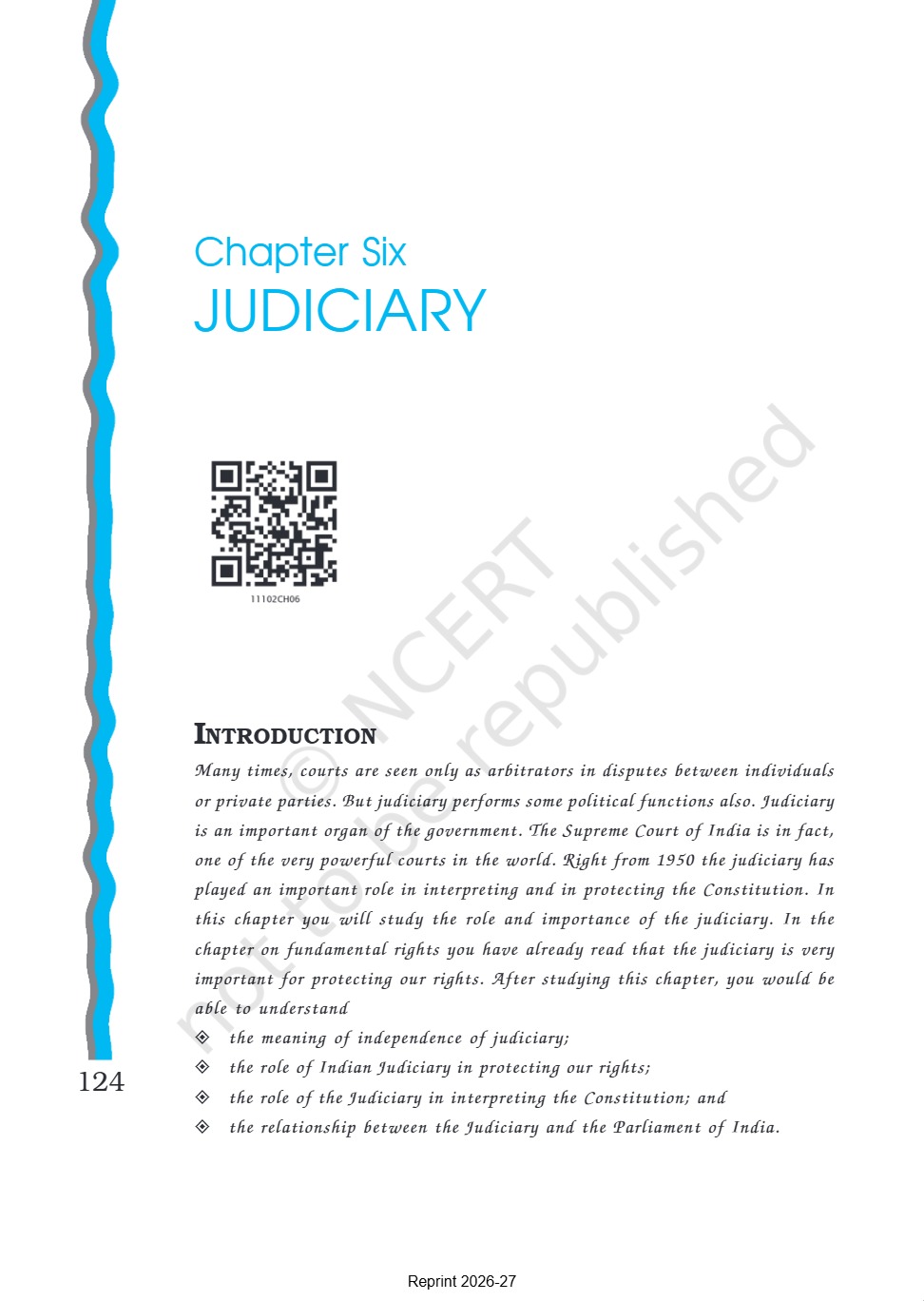 Chapter Six
JUDICIARY

11102CH06

© NCERT not to be republished

INTRODUCTION

Many times, courts are seen only as arbitrators in disputes between individuals or private parties. But judiciary performs some political functions also. Judiciary is an important organ of the government. The Supreme Court of India is in fact, one of the very powerful courts in the world. Right from 1950 the judiciary has played an important role in interpreting and in protecting the Constitution. In this chapter you will study the role and importance of the judiciary. In the chapter on fundamental rights you have already read that the judiciary is very important for protecting our rights. After studying this chapter, you would be able to understand

◈ the meaning of independence of judiciary;
◈ the role of Indian Judiciary in protecting our rights;
◈ the role of the Judiciary in interpreting the Constitution; and
◈ the relationship between the Judiciary and the Parliament of India.

124

Reprint 2026-27